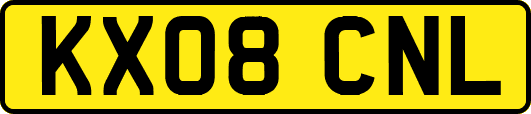 KX08 CNL